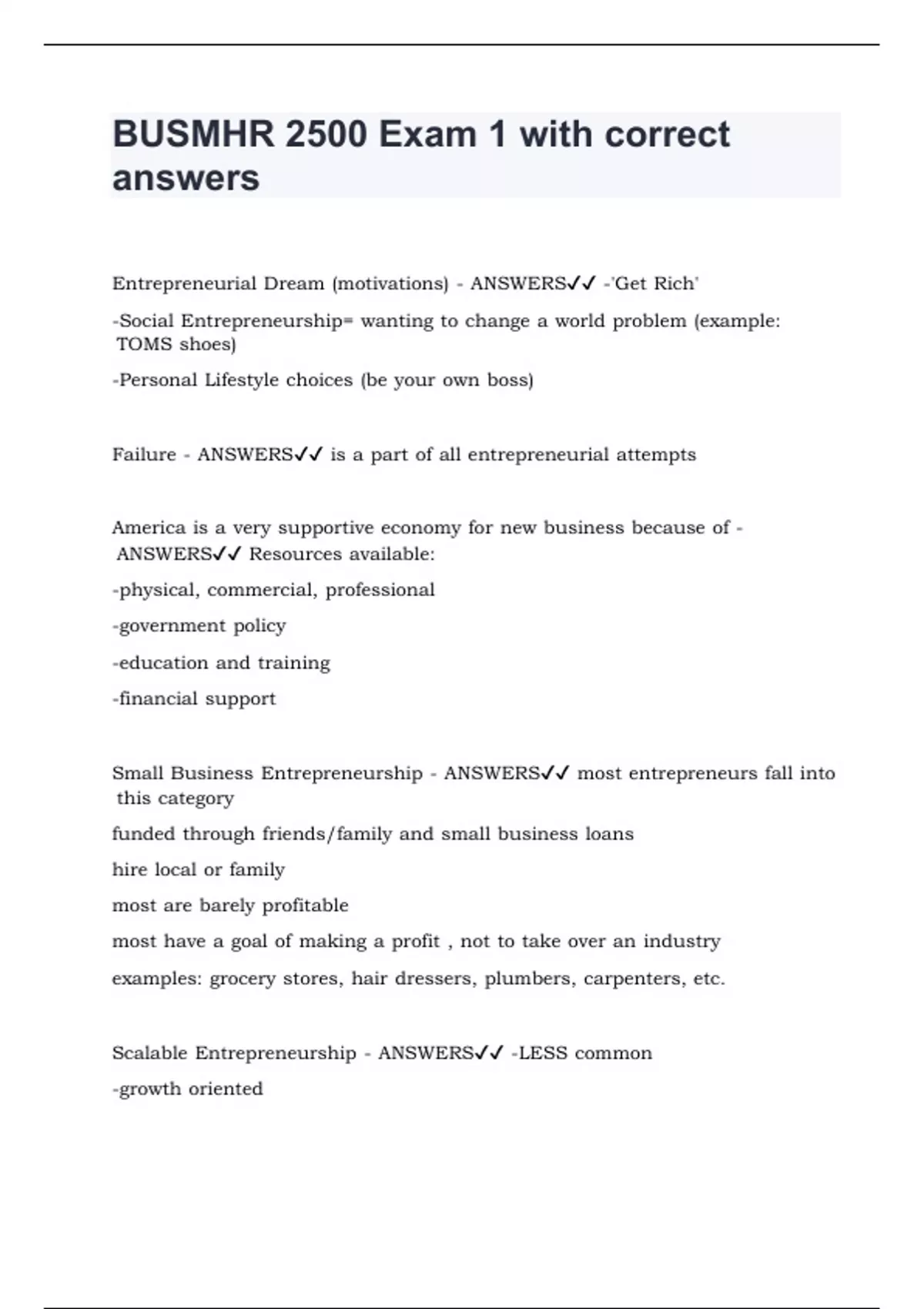 BUSMHR 2500 Exam 1 with correct answers

Entrepreneurial Dream (motivations) - ANSWERS✓✓ -'Get Rich'

-Social Entrepreneurship= wanting to change a world problem (example: TOMS shoes)

-Personal Lifestyle choices (be your own boss)

Failure - ANSWERS✓✓ is a part of all entrepreneurial attempts

America is a very supportive economy for new business because of - ANSWERS✓✓ Resources available:

-physical, commercial, professional

-government policy

-education and training

-financial support

Small Business Entrepreneurship - ANSWERS✓✓ most entrepreneurs fall into this category

funded through friends/family and small business loans

hire local or family

most are barely profitable

most have a goal of making a profit , not to take over an industry

examples: grocery stores, hair dressers, plumbers, carpenters, etc.

Scalable Entrepreneurship - ANSWERS✓✓ -LESS common

-growth oriented